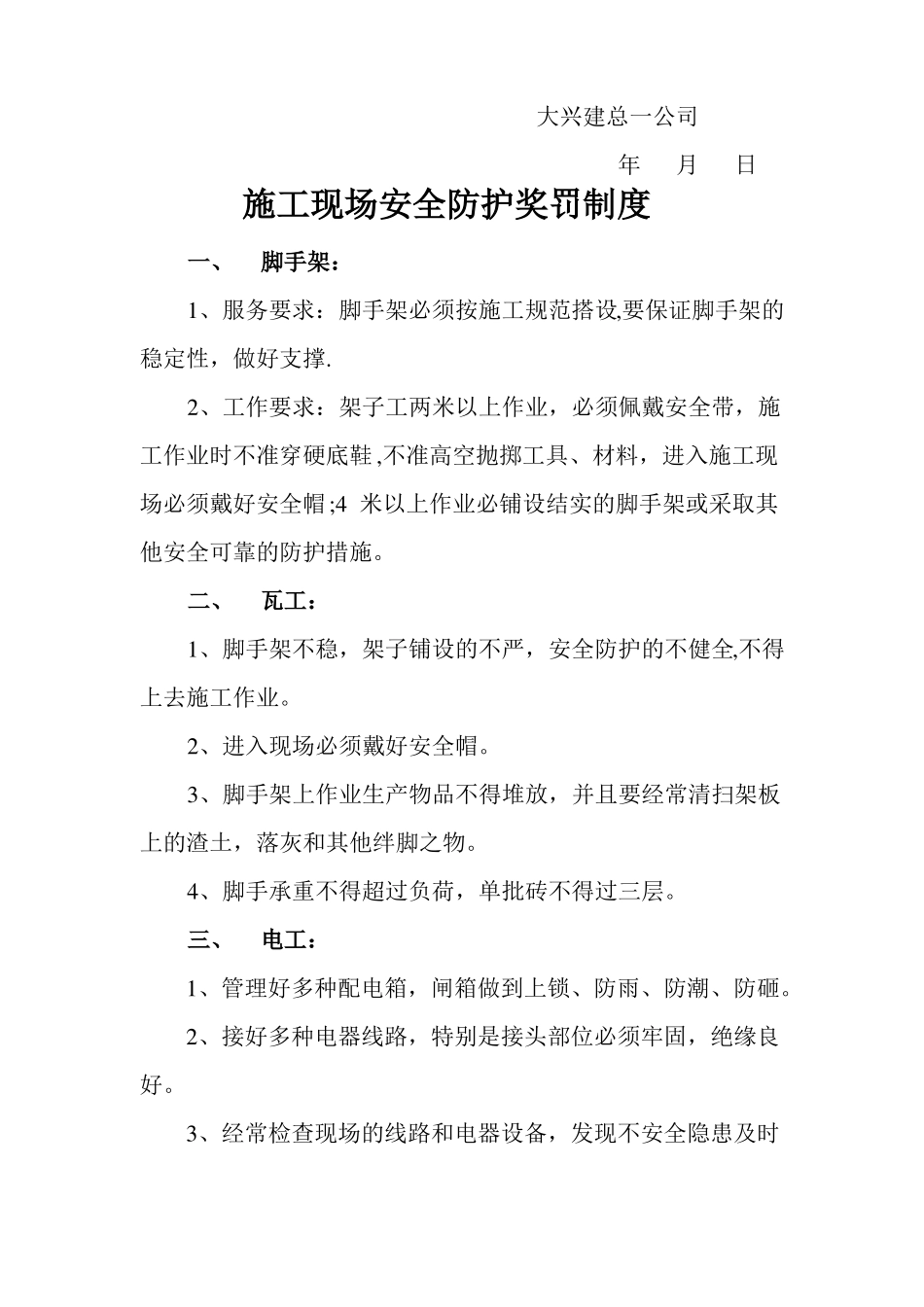 大兴建总一公司

年　月　日

施工现场安全防护奖罚制度

一、　脚手架：

1、服务要求：脚手架必须按施工规范搭设,要保证脚手架的稳定性，做好支撑.

2、工作要求：架子工两米以上作业，必须佩戴安全带，施工作业时不准穿硬底鞋,不准高空抛掷工具、材料，进入施工现场必须戴好安全帽;4 米以上作业必铺设结实的脚手架或采取其他安全可靠的防护措施。

二、　瓦工：

1、脚手架不稳，架子铺设的不严，安全防护的不健全,不得上去施工作业。

2、进入现场必须戴好安全帽。

3、脚手架上作业生产物品不得堆放，并且要经常清扫架板上的渣土，落灰和其他绊脚之物。

4、脚手承重不得超过负荷，单批砖不得过三层。

三、　电工：

1、管理好多种配电箱，闸箱做到上锁、防雨、防潮、防砸。

2、接好多种电器线路，特别是接头部位必须牢固，绝缘良好。

3、经常检查现场的线路和电器设备，发现不安全隐患及时